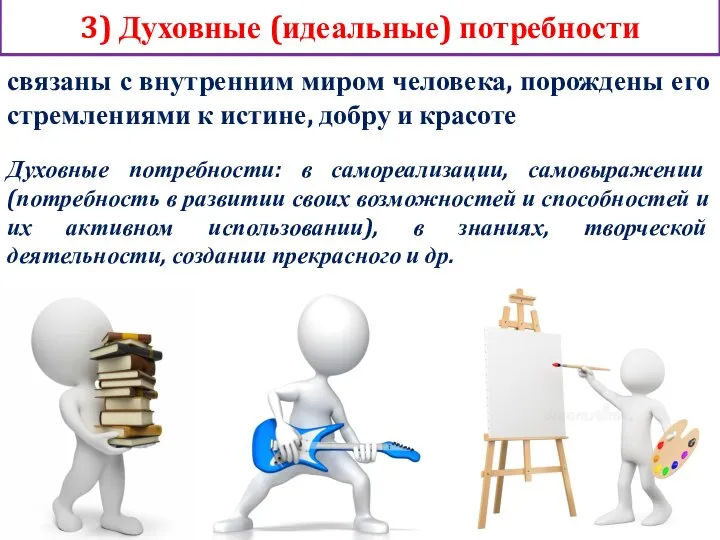 3) Духовные (идеальные) потребности

связаны с внутренним миром человека, порождены его стремлениями к истине, добру и красоте

Духовные потребности: в самореализации, самовыражении (потребность в развитии своих возможностей и способностей и их активном использовании), в знаниях, творческой деятельности, создании прекрасного и др.